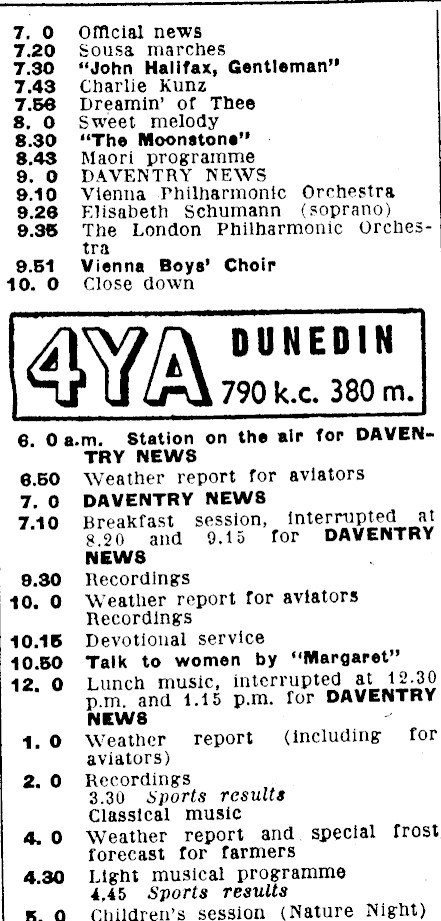 7. 0 Official news
7.20 Sousa marches
7.30 "John Halifax, Gentleman"
7.43 Charlie Kunz
7.56 Dreamin' of Thee
8. 0 Sweet melody
8.30 "The Moonstone"
8.43 Maori programme
9. 0 DAVENTRY NEWS
9.10 Vienna Philharmonic Orchestra
9.26 Elisabeth Schumann (soprano)
9.35 The London Philharmonic Orchestra
9.51 Vienna Boys' Choir
10. 0 Close down

4YA DUNEDIN
790 k.c. 380 m.

6. 0 a.m. Station on the air for DAVENTRY NEWS
6.50 Weather report for aviators
7. 0 DAVENTRY NEWS
7.10 Breakfast session, interrupted at 8.20 and 9.15 for DAVENTRY NEWS
9.30 Recordings
10. 0 Weather report for aviators
Recordings
10.15 Devotional service
10.50 Talk to women by "Margaret"
12. 0 Lunch music, interrupted at 12.30 p.m. and 1.15 p.m. for DAVENTRY NEWS
1. 0 Weather report (including for aviators)
2. 0 Recordings
3.30 Sports results
Classical music
4. 0 Weather report and special frost forecast for farmers
4.30 Light musical programme
4.45 Sports results
5. 0 Children's session (Nature Night)